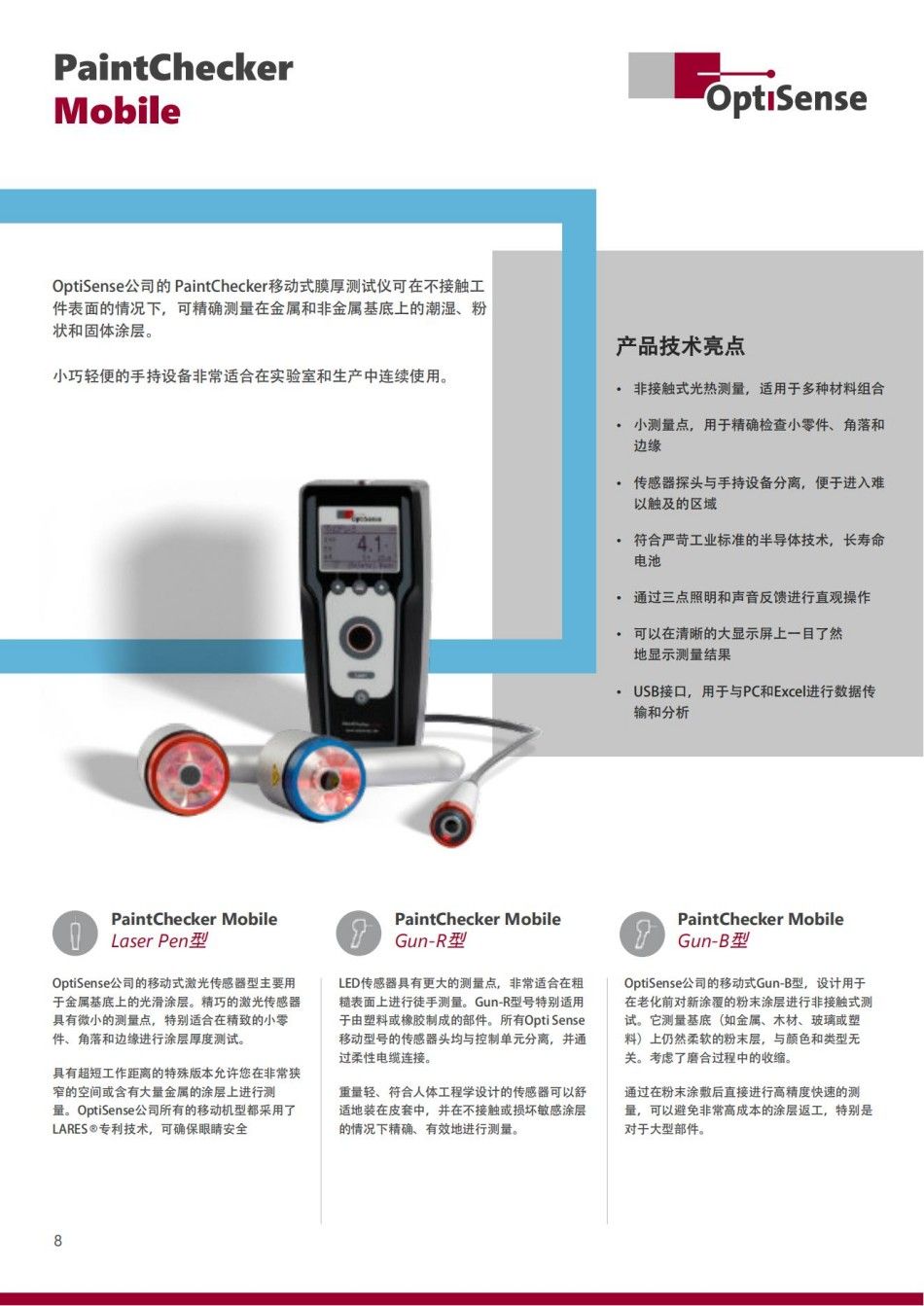 PaintChecker
Mobile

OptiSense

OptiSense公司的PaintChecker移动式膜厚测试仪可在不接触工件表面的情况下，可精确测量在金属和非金属基底上的潮湿、粉状和固体涂层。

小巧轻便的手持设备非常适合在实验室和生产中连续使用。

产品技术亮点

• 非接触式光热测量，适用于多种材料组合
• 小测量点，用于精确检查小零件、角落和边缘
• 传感器探头与手持设备分离，便于进入难以触及的区域
• 符合严苛工业标准的半导体技术，长寿命电池
• 通过三点照明和声音反馈进行直观操作
• 可以在清晰的大显示屏上一目了然地显示测量结果
• USB接口，用于与PC和Excel进行数据传输和分析

PaintChecker Mobile
Laser Pen型

OptiSense公司的移动式激光传感器型主要用于金属基底上的光滑涂层。精巧的激光传感器具有微小的测量点，特别适合在精致的小零件、角落和边缘进行涂层厚度测试。

具有超短工作距离的特殊版本允许您在非常狭窄的空间或含有大量金属的涂层上进行测量。OptiSense公司所有的移动机型都采用了LARES®专利技术，可确保眼睛安全

PaintChecker Mobile
Gun-R型

LED传感器具有更大的测量点，非常适合在粗糙表面上进行徒手测量。Gun-R型号特别适用于由塑料或橡胶制成的部件。所有Opti Sense移动型号的传感器头均与控制单元分离，并通过柔性电缆连接。

重量轻、符合人体工程学设计的传感器可以舒适地装在皮套中，并在不接触或损坏敏感涂层的情况下精确、有效地进行测量。

PaintChecker Mobile
Gun-B型

OptiSense公司的移动式Gun-B型，设计用于在老化前对新涂覆的粉末涂层进行非接触式测试。它测量基底（如金属、木材、玻璃或塑料）上仍然柔软的粉末层，与颜色和类型无关。考虑了磨合过程中的收缩。

通过在粉末涂敷后直接进行高精度快速的测量，可以避免非常高成本的涂层返工，特别是对于大型部件。

8